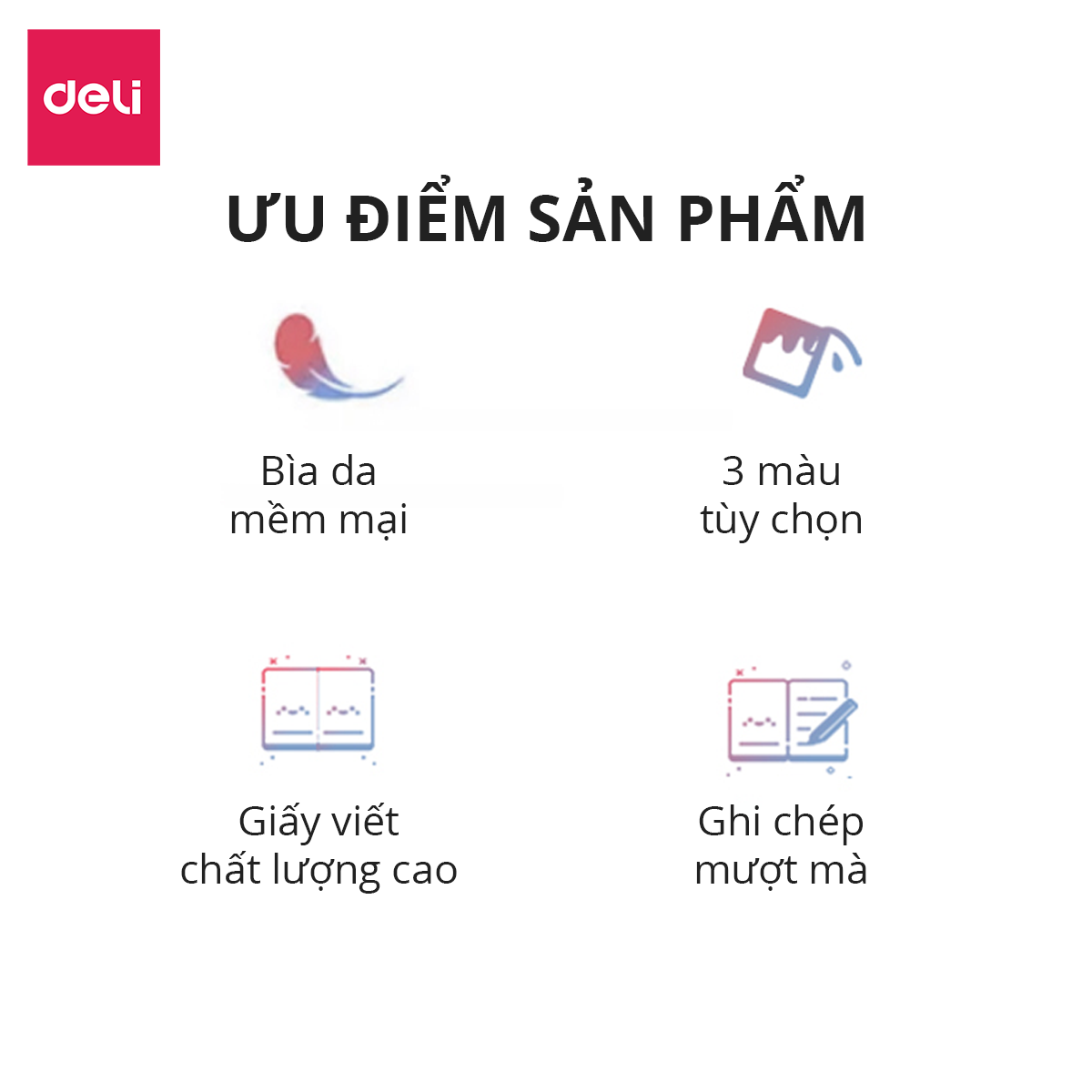 deli

ƯU ĐIỂM SẢN PHẨM

Bìa da mềm mại

3 màu tùy chọn

Giấy viết chất lượng cao

Ghi chép mượt mà